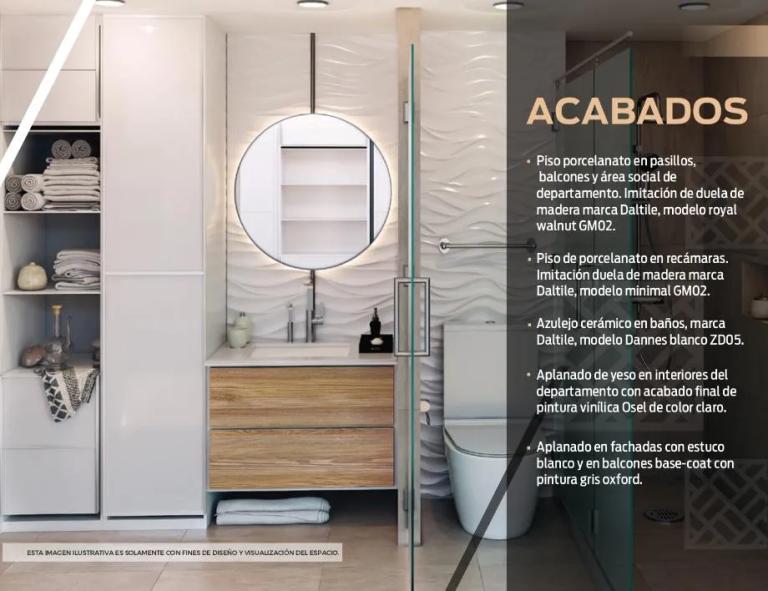 ACABADOS

• Piso porcelanato en pasillos, balcones y área social de departamento. Imitación de duela de madera marca Daltile, modelo royal walnut GM02.

• Piso de porcelanato en recámaras. Imitación duela de madera marca Daltile, modelo minimal GM02.

• Azulejo cerámico en baños, marca Daltile, modelo Dannes blanco ZD05.

• Aplanado de yeso en interiores del departamento con acabado final de pintura vinílica Osel de color claro.

• Aplanado en fachadas con estuco blanco y en balcones base-coat con pintura gris oxford.

ESTA IMAGEN ILUSTRATIVA ES SOLAMENTE CON FINES DE DISEÑO Y VISUALIZACIÓN DEL ESPACIO.